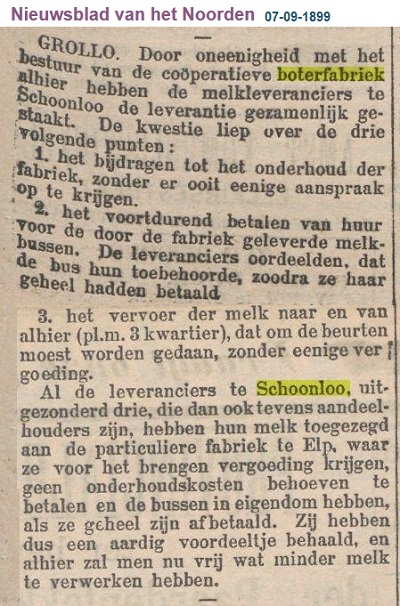 Nieuwsblad van het Noorden 07-09-1899

GROLLO. Door oneenigheid met het bestuur van de coöperatieve boterfabriek alhier hebben de melkleveranciers te Schoonloo de leverantie gezamenlijk gestaakt. De kwestie liep over de drie volgende punten:

1. het bijdragen tot het onderhoud der fabriek, zonder er ooit eenige aanspraak op te krijgen.

2. het voortdurend betalen van huur voor de door de fabriek geleverde melkbussen. De leveranciers oordeelden, dat de bus hun toebehoorde, zoodra ze haar geheel hadden betaald

3. het vervoer der melk naar en van alhier (pl.m. 3 kwartier), dat om de beurten moest worden gedaan, zonder eenige vergoeding.

Al de leveranciers te Schoonloo, uitgezonderd drie, die dan ook tevens aandeelhouders zijn, hebben hun melk toegezegd aan de particuliere fabriek te Elp, waar ze voor het brengen vergoeding krijgen, geen onderhoudskosten behoeven te betalen en de bussen in eigendom hebben, als ze geheel zijn afbetaald. Zij hebben dus een aardig voordeeltje behaald, en alhier zal men nu vrij wat minder melk te verwerken hebben.